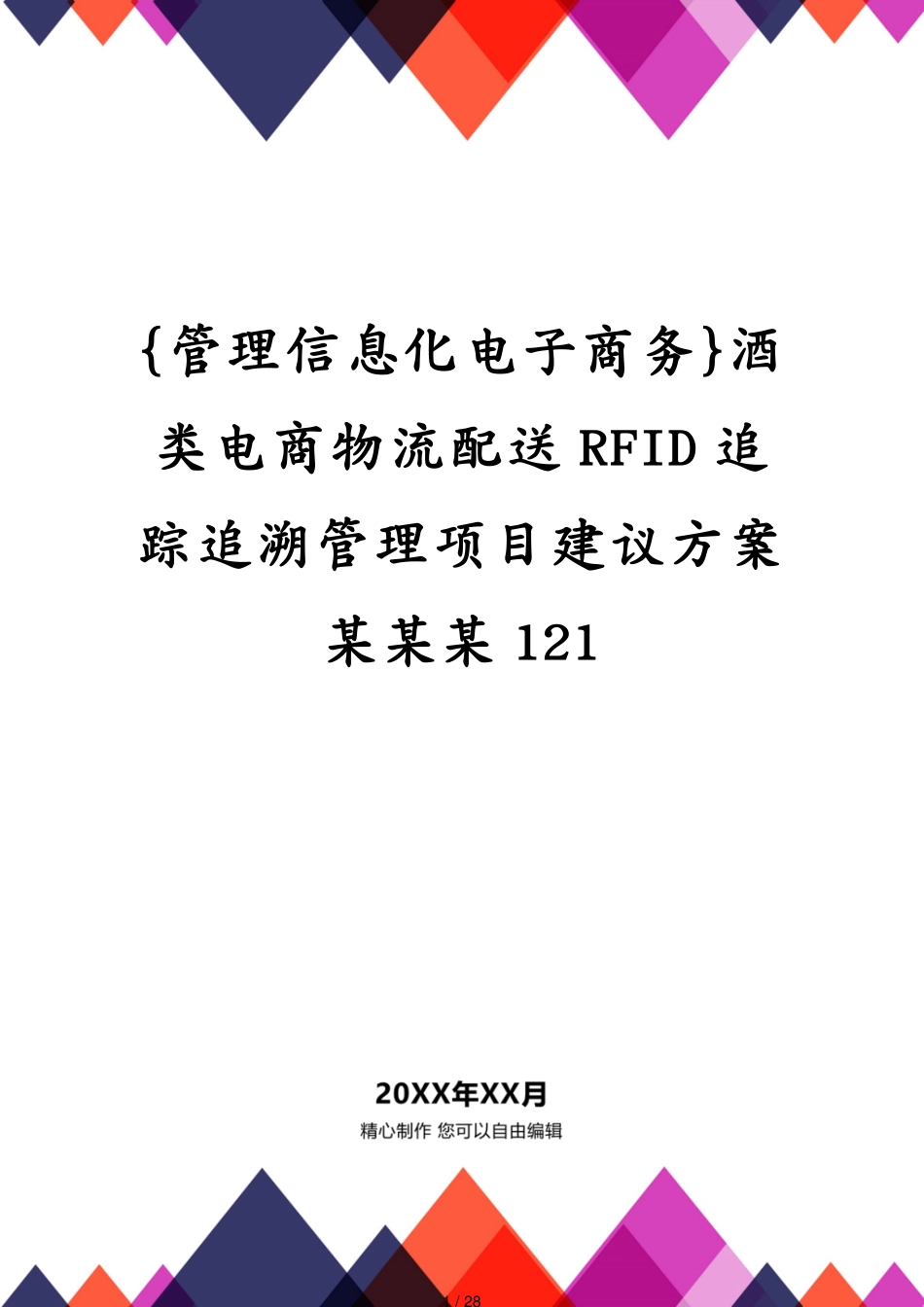 {管理信息化电子商务}酒类电商物流配送 RFID 追踪追溯管理项目建议方案某某某 121

20XX年XX月

精心制作 您可以自由编辑

1 / 28